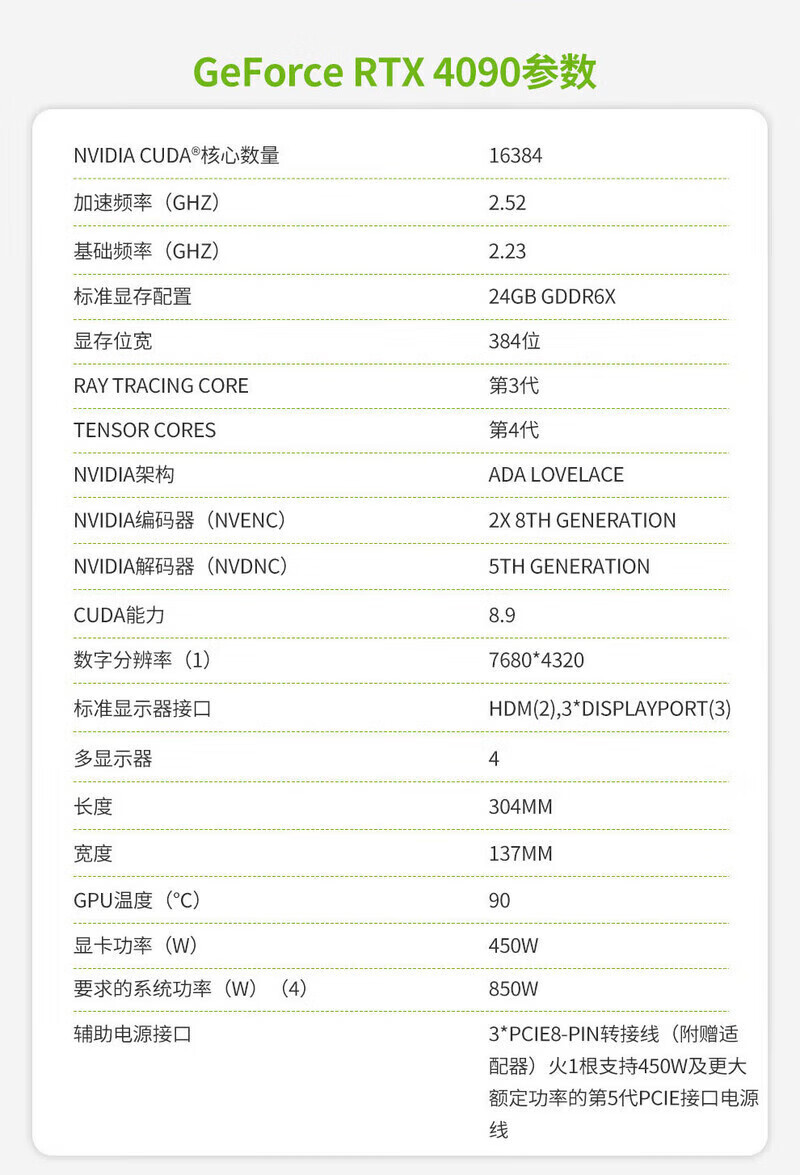 GeForce RTX 4090参数

| | |
|---|---|
| NVIDIA CUDA®核心数量 | 16384 |
| 加速频率（GHZ） | 2.52 |
| 基础频率（GHZ） | 2.23 |
| 标准显存配置 | 24GB GDDR6X |
| 显存位宽 | 384位 |
| RAY TRACING CORE | 第3代 |
| TENSOR CORES | 第4代 |
| NVIDIA架构 | ADA LOVELACE |
| NVIDIA编码器（NVENC） | 2X 8TH GENERATION |
| NVIDIA解码器（NVDNC） | 5TH GENERATION |
| CUDA能力 | 8.9 |
| 数字分辨率（1） | 7680*4320 |
| 标准显示器接口 | HDM(2),3*DISPLAYPORT(3) |
| 多显示器 | 4 |
| 长度 | 304MM |
| 宽度 | 137MM |
| GPU温度（°C） | 90 |
| 显卡功率（W） | 450W |
| 要求的系统功率（W）（4） | 850W |
| 辅助电源接口 | 3*PCIE8-PIN转接线（附赠适配器）火1根支持450W及更大额定功率的第5代PCIE接口电源线 |